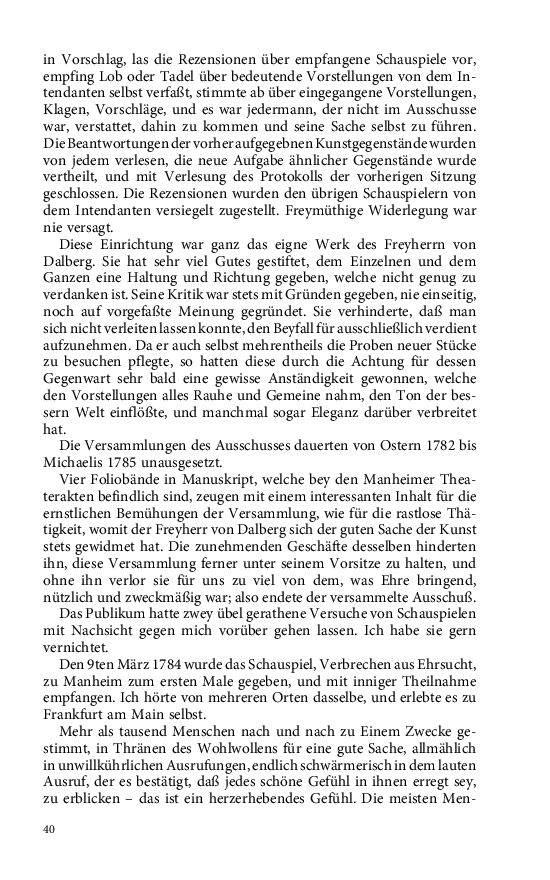 in Vorschlag, las die Rezensionen über empfangene Schauspiele vor, empfing Lob oder Tadel über bedeutende Vorstellungen von dem Intendanten selbst verfaßt, stimmte ab über eingegangene Vorstellungen, Klagen, Vorschläge, und es war jedermann, der nicht im Ausschusse war, verstattet, dahin zu kommen und seine Sache selbst zu führen. Die Beantwortungen der vorher aufgegebnen Kunstgegenstände wurden von jedem verlesen, die neue Aufgabe ähnlicher Gegenstände wurde vertheilt, und mit Verlesung des Protokolls der vorherigen Sitzung geschlossen. Die Rezensionen wurden den übrigen Schauspielern von dem Intendanten versiegelt zugestellt. Freymüthige Widerlegung war nie versagt.

Diese Einrichtung war ganz das eigne Werk des Freyherrn von Dalberg. Sie hat sehr viel Gutes gestiftet, dem Einzelnen und dem Ganzen eine Haltung und Richtung gegeben, welche nicht genug zu verdanken ist. Seine Kritik war stets mit Gründen gegeben, nie einseitig, noch auf vorgefaßte Meinung gegründet. Sie verhinderte, daß man sich nicht verleiten lassen konnte, den Beyfall für ausschließlich verdient aufzunehmen. Da er auch selbst mehrentheils die Proben neuer Stücke zu besuchen pflegte, so hatten diese durch die Achtung für dessen Gegenwart sehr bald eine gewisse Anständigkeit gewonnen, welche den Vorstellungen alles Rauhe und Gemeine nahm, den Ton der bessern Welt einflößte, und manchmal sogar Eleganz darüber verbreitet hat.

Die Versammlungen des Ausschusses dauerten von Ostern 1782 bis Michaelis 1785 unausgesetzt.

Vier Foliobände in Manuskript, welche bey den Manheimer Theaterakten befindlich sind, zeugen mit einem interessanten Inhalt für die ernstlichen Bemühungen der Versammlung, wie für die rastlose Thätigkeit, womit der Freyherr von Dalberg sich der guten Sache der Kunst stets gewidmet hat. Die zunehmenden Geschäfte desselben hinderten ihn, diese Versammlung ferner unter seinem Vorsitze zu halten, und ohne ihn verlor sie für uns zu viel von dem, was Ehre bringend, nützlich und zweckmäßig war; also endete der versammelte Ausschuß.

Das Publikum hatte zwey übel gerathene Versuche von Schauspielen mit Nachsicht gegen mich vorüber gehen lassen. Ich habe sie gern vernichtet.

Den 9ten März 1784 wurde das Schauspiel, Verbrechen aus Ehrsucht, zu Manheim zum ersten Male gegeben, und mit inniger Theilnahme empfangen. Ich hörte von mehreren Orten dasselbe, und erlebte es zu Frankfurt am Main selbst.

Mehr als tausend Menschen nach und nach zu Einem Zwecke gestimmt, in Thränen des Wohlwollens für eine gute Sache, allmählich in unwillkührlichen Ausrufungen, endlich schwärmerisch in dem lauten Ausruf, der es bestätigt, daß jedes schöne Gefühl in ihnen erregt sey, zu erblicken – das ist ein herzerhebendes Gefühl. Die meisten Men-

40